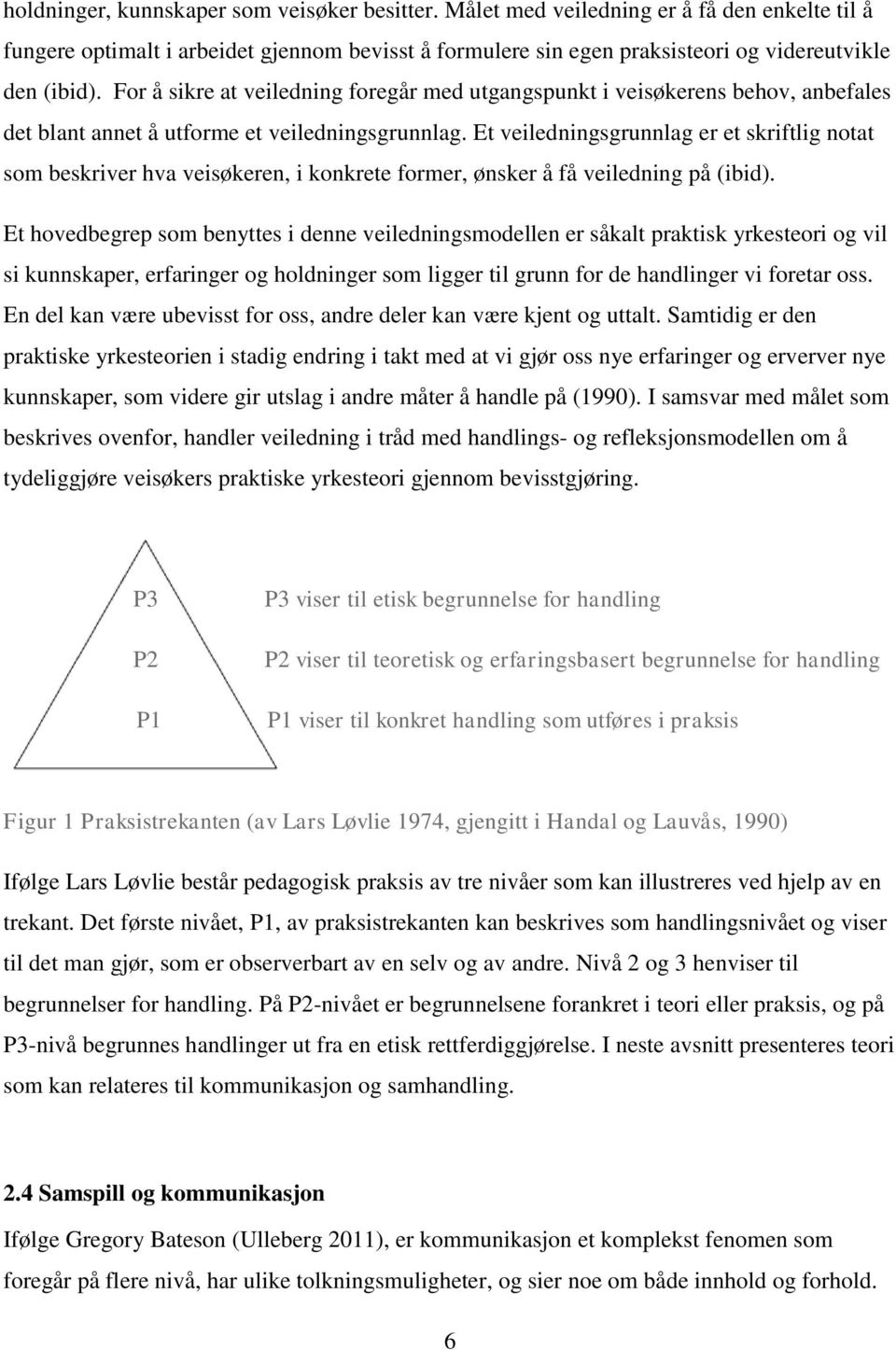 holdninger, kunnskaper som veisøker besitter. Målet med veiledning er å få den enkelte til å fungere optimalt i arbeidet gjennom bevisst å formulere sin egen praksisteori og videreutvikle den (ibid). For å sikre at veiledning foregår med utgangspunkt i veisøkerens behov, anbefales det blant annet å utforme et veiledningsgrunnlag. Et veiledningsgrunnlag er et skriftlig notat som beskriver hva veisøkeren, i konkrete former, ønsker å få veiledning på (ibid).

Et hovedbegrep som benyttes i denne veiledningsmodellen er såkalt praktisk yrkesteori og vil si kunnskaper, erfaringer og holdninger som ligger til grunn for de handlinger vi foretar oss. En del kan være ubevisst for oss, andre deler kan være kjent og uttalt. Samtidig er den praktiske yrkesteorien i stadig endring i takt med at vi gjør oss nye erfaringer og erverver nye kunnskaper, som videre gir utslag i andre måter å handle på (1990). I samsvar med målet som beskrives ovenfor, handler veiledning i tråd med handlings- og refleksjonsmodellen om å tydeliggjøre veisøkers praktiske yrkesteori gjennom bevisstgjøring.

P3

P2

P1

P3 viser til etisk begrunnelse for handling

P2 viser til teoretisk og erfaringsbasert begrunnelse for handling

P1 viser til konkret handling som utføres i praksis

Figur 1 Praksistrekanten (av Lars Løvlie 1974, gjengitt i Handal og Lauvås, 1990)

Ifølge Lars Løvlie består pedagogisk praksis av tre nivåer som kan illustreres ved hjelp av en trekant. Det første nivået, P1, av praksistrekanten kan beskrives som handlingsnivået og viser til det man gjør, som er observerbart av en selv og av andre. Nivå 2 og 3 henviser til begrunnelser for handling. På P2-nivået er begrunnelsene forankret i teori eller praksis, og på P3-nivå begrunnes handlinger ut fra en etisk rettferdiggjørelse. I neste avsnitt presenteres teori som kan relateres til kommunikasjon og samhandling.

2.4 Samspill og kommunikasjon

Ifølge Gregory Bateson (Ulleberg 2011), er kommunikasjon et komplekst fenomen som foregår på flere nivå, har ulike tolkningsmuligheter, og sier noe om både innhold og forhold.

6